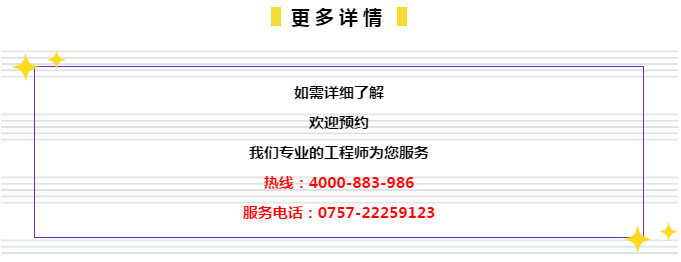 更多详情

如需详细了解

欢迎预约

我们专业的工程师为您服务

热线：4000-883-986

服务电话：0757-22259123